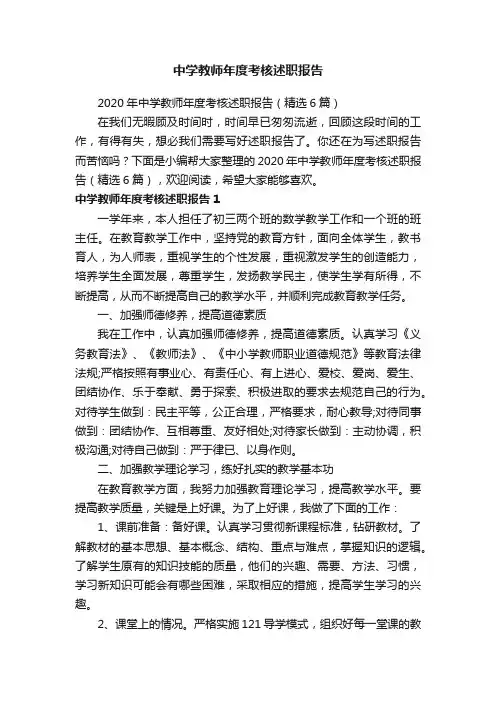 中学教师年度考核述职报告

2020 年中学教师年度考核述职报告（精选 6 篇）

在我们无暇顾及时间时，时间早已匆匆流逝，回顾这段时间的工作，有得有失，想必我们需要写好述职报告了。你还在为写述职报告而苦恼吗？下面是小编帮大家整理的 2020 年中学教师年度考核述职报告（精选 6 篇），欢迎阅读，希望大家能够喜欢。

中学教师年度考核述职报告 1

一学年来，本人担任了初三两个班的数学教学工作和一个班的班主任。在教育教学工作中，坚持党的教育方针，面向全体学生，教书育人，为人师表，重视学生的个性发展，重视激发学生的创造能力，培养学生全面发展，尊重学生，发扬教学民主，使学生学有所得，不断提高，从而不断提高自己的教学水平，并顺利完成教育教学任务。

一、加强师德修养，提高道德素质

我在工作中，认真加强师德修养，提高道德素质。认真学习《义务教育法》、《教师法》、《中小学教师职业道德规范》等教育法律法规;严格按照有事业心、有责任心、有上进心、爱校、爱岗、爱生、团结协作、乐于奉献、勇于探索、积极进取的要求去规范自己的行为。对待学生做到：民主平等，公正合理，严格要求，耐心教导;对待同事做到：团结协作、互相尊重、友好相处;对待家长做到：主动协调，积极沟通;对待自己做到：严于律已、以身作则。

二、加强教学理论学习，练好扎实的教学基本功

在教育教学方面，我努力加强教育理论学习，提高教学水平。要提高教学质量，关键是上好课。为了上好课，我做了下面的工作：

1、课前准备：备好课。认真学习贯彻新课程标准，钻研教材。了解教材的基本思想、基本概念、结构、重点与难点，掌握知识的逻辑。了解学生原有的知识技能的质量，他们的兴趣、需要、方法、习惯，学习新知识可能会有哪些困难，采取相应的措施，提高学生学习的兴趣。

2、课堂上的情况。严格实施 121 导学模式，组织好每一堂课的教